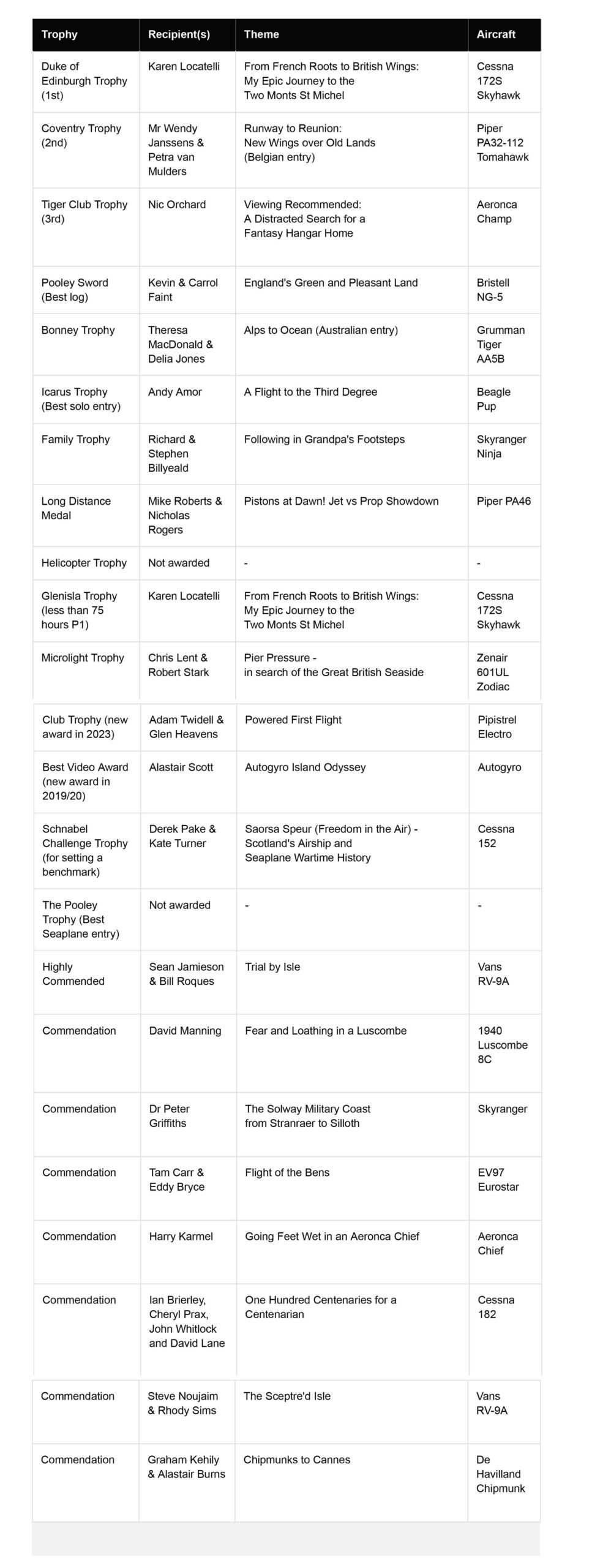 | Trophy | Recipient(s) | Theme | Aircraft |
|---|---|---|---|
| Duke of Edinburgh Trophy (1st) | Karen Locatelli | From French Roots to British Wings: My Epic Journey to the Two Monts St Michel | Cessna 172S Skyhawk |
| Coventry Trophy (2nd) | Mr Wendy Janssens & Petra van Mulders | Runway to Reunion: New Wings over Old Lands (Belgian entry) | Piper PA32-112 Tomahawk |
| Tiger Club Trophy (3rd) | Nic Orchard | Viewing Recommended: A Distracted Search for a Fantasy Hangar Home | Aeronca Champ |
| Pooley Sword (Best log) | Kevin & Carrol Faint | England's Green and Pleasant Land | Bristell NG-5 |
| Bonney Trophy | Theresa MacDonald & Delia Jones | Alps to Ocean (Australian entry) | Grumman Tiger AA5B |
| Icarus Trophy (Best solo entry) | Andy Amor | A Flight to the Third Degree | Beagle Pup |
| Family Trophy | Richard & Stephen Billyeald | Following in Grandpa's Footsteps | Skyranger Ninja |
| Long Distance Medal | Mike Roberts & Nicholas Rogers | Pistons at Dawn! Jet vs Prop Showdown | Piper PA46 |
| Helicopter Trophy | Not awarded | - | - |
| Glenisla Trophy (less than 75 hours P1) | Karen Locatelli | From French Roots to British Wings: My Epic Journey to the Two Monts St Michel | Cessna 172S Skyhawk |
| Microlight Trophy | Chris Lent & Robert Stark | Pier Pressure - in search of the Great British Seaside | Zenair 601UL Zodiac |
| Club Trophy (new award in 2023) | Adam Twidell & Glen Heavens | Powered First Flight | Pipistrel Electro |
| Best Video Award (new award in 2019/20) | Alastair Scott | Autogyro Island Odyssey | Autogyro |
| Schnabel Challenge Trophy (for setting a benchmark) | Derek Pake & Kate Turner | Saorsa Speur (Freedom in the Air) - Scotland's Airship and Seaplane Wartime History | Cessna 152 |
| The Pooley Trophy (Best Seaplane entry) | Not awarded | - | - |
| Highly Commended | Sean Jamieson & Bill Roques | Trial by Isle | Vans RV-9A |
| Commendation | David Manning | Fear and Loathing in a Luscombe | 1940 Luscombe 8C |
| Commendation | Dr Peter Griffiths | The Solway Military Coast from Stranraer to Silloth | Skyranger |
| Commendation | Tam Carr & Eddy Bryce | Flight of the Bens | EV97 Eurostar |
| Commendation | Harry Karmel | Going Feet Wet in an Aeronca Chief | Aeronca Chief |
| Commendation | Ian Brierley, Cheryl Prax, John Whitlock and David Lane | One Hundred Centenaries for a Centenarian | Cessna 182 |
| Commendation | Steve Noujaim & Rhody Sims | The Sceptre'd Isle | Vans RV-9A |
| Commendation | Graham Kehily & Alastair Burns | Chipmunks to Cannes | De Havilland Chipmunk |